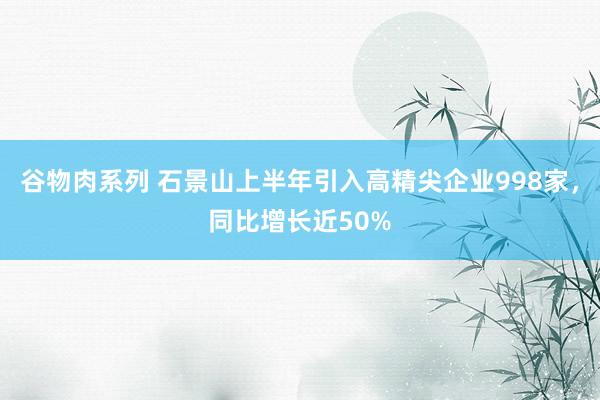 谷物肉系列 石景山上半年引入高精尖企业998家，同比增长近50%